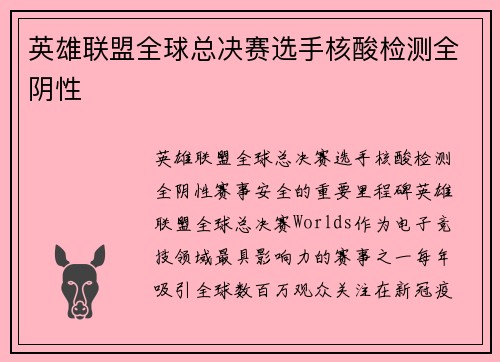 英雄联盟全球总决赛选手核酸检测全阴性

英雄联盟全球总决赛选手核酸检测全阴性赛事安全的重要里程碑英雄联盟全球总决赛Worlds作为电子竞技领域最具影响力的赛事之一每年吸引全球数百万观众关注在新冠疫